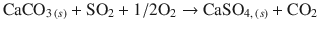 $CaCO_{3\,(s)} + SO_2 + 1/2O_2 \rightarrow CaSO_{4,\,(s)} + CO_2$